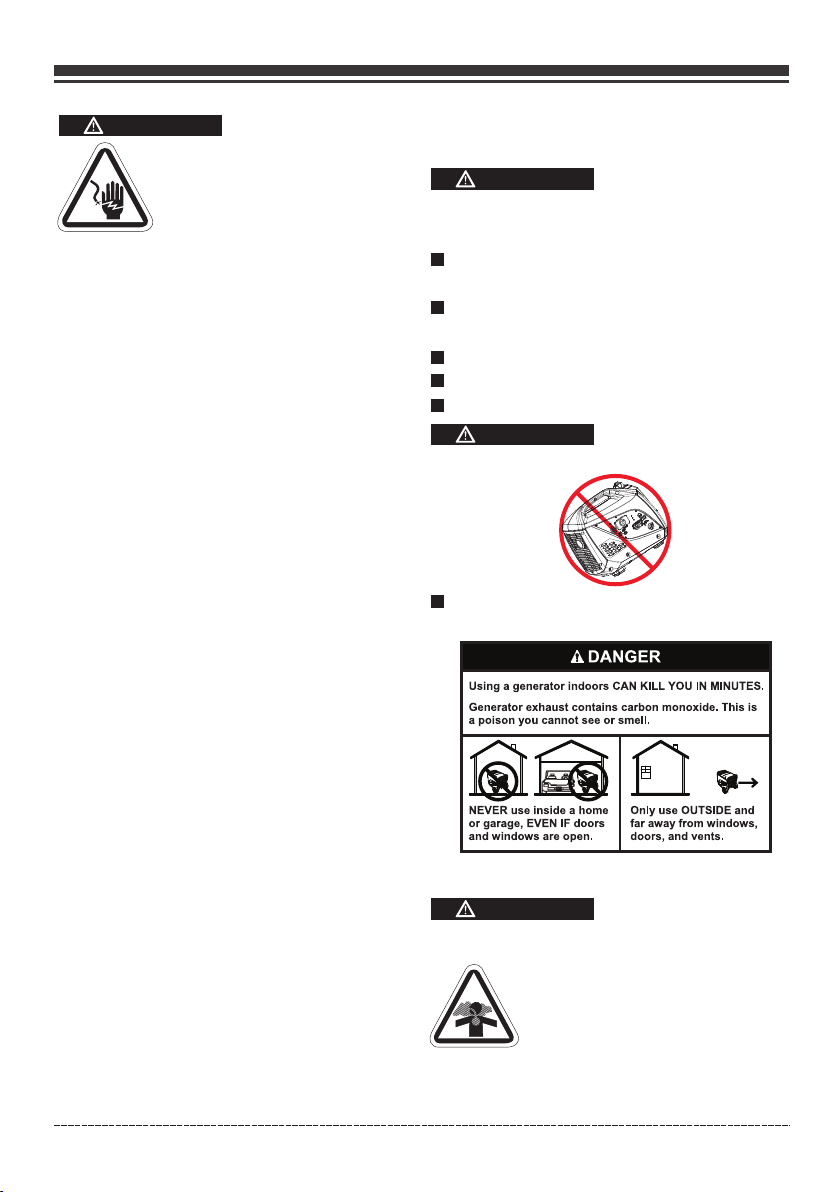 DANGER

Using a generator indoors CAN KILL YOU IN MINUTES.

Generator exhaust contains carbon monoxide. This is a poison you cannot see or smell.

NEVER use inside a home or garage, EVEN IF doors and windows are open.

Only use OUTSIDE and far away from windows, doors, and vents.